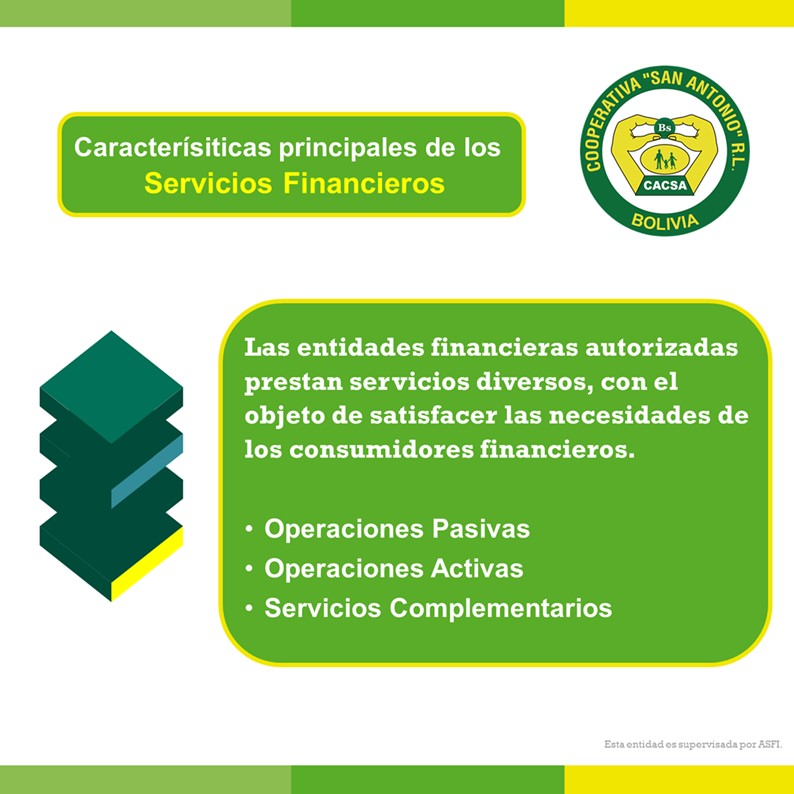 Caracterísiticas principales de los
Servicios Financieros

COOPERATIVA "SAN ANTONIO" R.L.
Bs
CACSA
BOLIVIA

Las entidades financieras autorizadas prestan servicios diversos, con el objeto de satisfacer las necesidades de los consumidores financieros.

• Operaciones Pasivas
• Operaciones Activas
• Servicios Complementarios

Esta entidad es supervisada por ASFI.